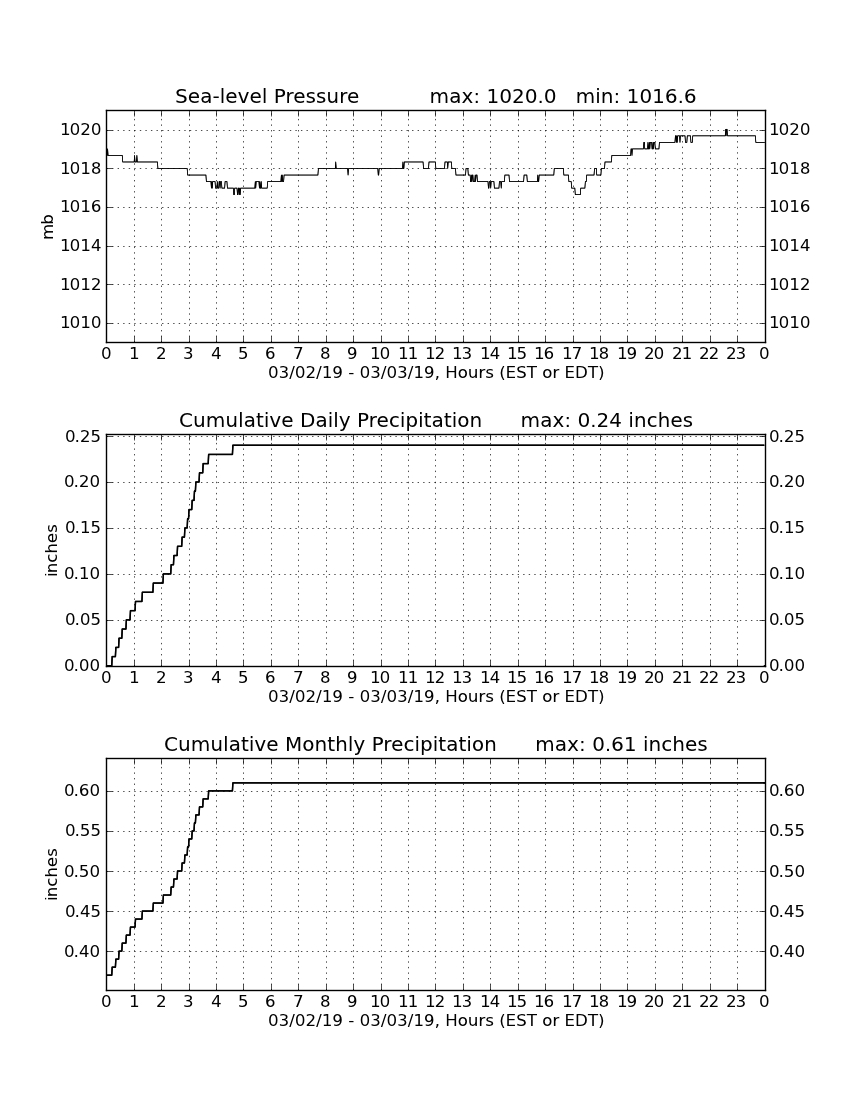 Sea-level Pressure max: 1020.0 min: 1016.6

mb

1020
1018
1016
1014
1012
1010

1020
1018
1016
1014
1012
1010

0 1 2 3 4 5 6 7 8 9 10 11 12 13 14 15 16 17 18 19 20 21 22 23 0
03/02/19 - 03/03/19, Hours (EST or EDT)

Cumulative Daily Precipitation max: 0.24 inches

inches

0.25
0.20
0.15
0.10
0.05
0.00

0.25
0.20
0.15
0.10
0.05
0.00

0 1 2 3 4 5 6 7 8 9 10 11 12 13 14 15 16 17 18 19 20 21 22 23 0
03/02/19 - 03/03/19, Hours (EST or EDT)

Cumulative Monthly Precipitation max: 0.61 inches

inches

0.60
0.55
0.50
0.45
0.40

0.60
0.55
0.50
0.45
0.40

0 1 2 3 4 5 6 7 8 9 10 11 12 13 14 15 16 17 18 19 20 21 22 23 0
03/02/19 - 03/03/19, Hours (EST or EDT)